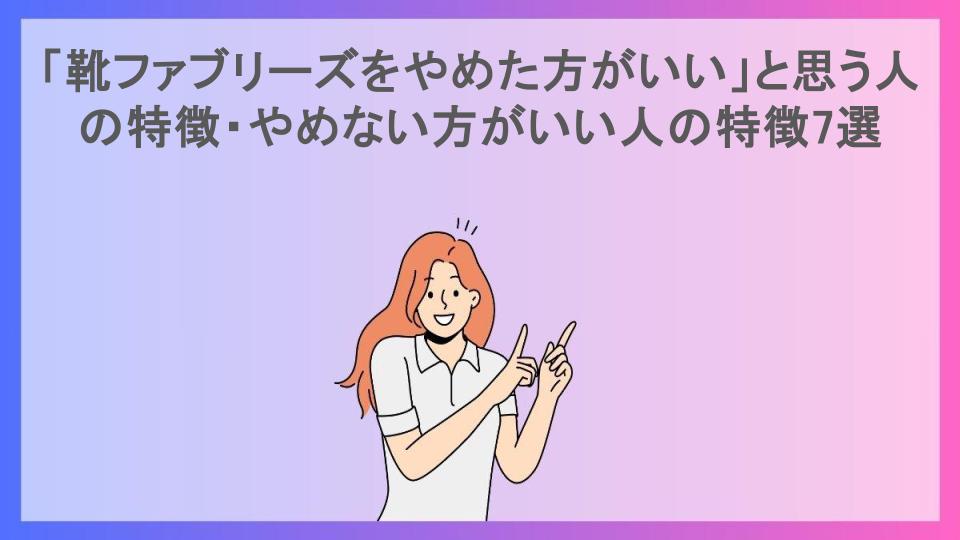 「靴ファブリーズをやめた方がいい」と思う人の特徴･やめない方がいい人の特徴7選